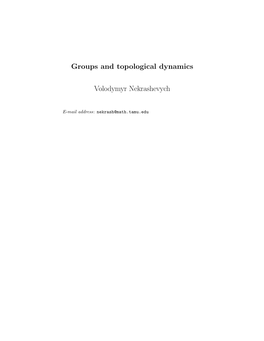 Groups and topological dynamics

Volodymyr Nekrashevych

E-mail address: nekrash@math.tamu.edu